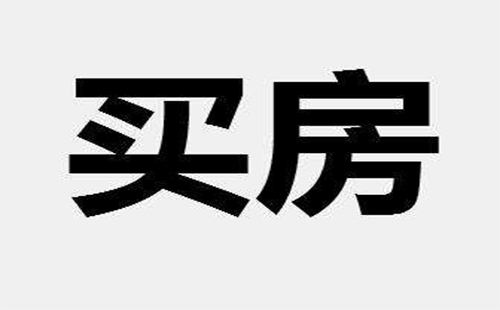 买房